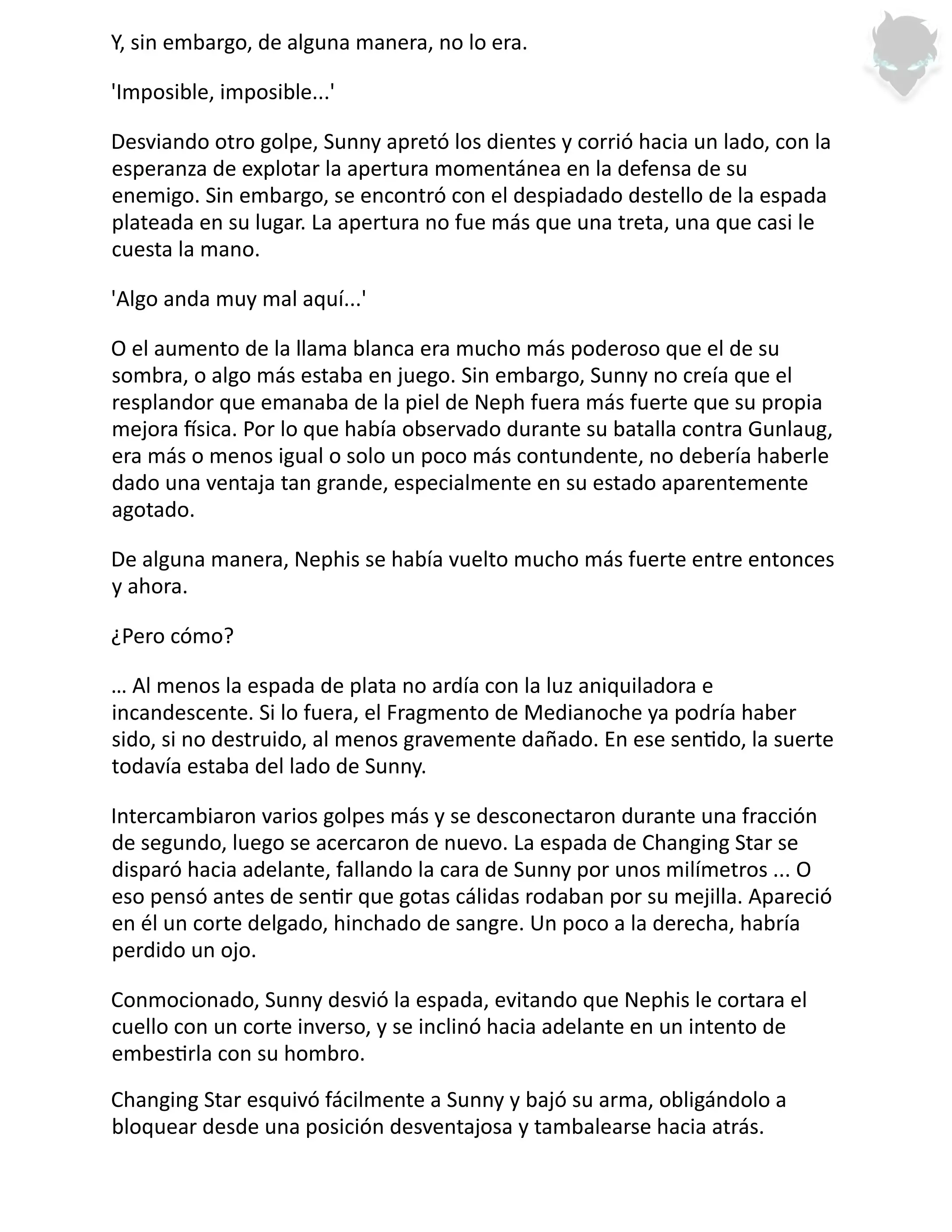 Y, sin embargo, de alguna manera, no lo era.

'Imposible, imposible...'

Desviando otro golpe, Sunny apretó los dientes y corrió hacia un lado, con la esperanza de explotar la apertura momentánea en la defensa de su enemigo. Sin embargo, se encontró con el despiadado destello de la espada plateada en su lugar. La apertura no fue más que una treta, una que casi le cuesta la mano.

'Algo anda muy mal aquí...'

O el aumento de la llama blanca era mucho más poderoso que el de su sombra, o algo más estaba en juego. Sin embargo, Sunny no creía que el resplandor que emanaba de la piel de Neph fuera más fuerte que su propia mejora física. Por lo que había observado durante su batalla contra Gunlaug, era más o menos igual o solo un poco más contundente, no debería haberle dado una ventaja tan grande, especialmente en su estado aparentemente agotado.

De alguna manera, Nephis se había vuelto mucho más fuerte entre entonces y ahora.

¿Pero cómo?

… Al menos la espada de plata no ardía con la luz aniquiladora e incandescente. Si lo fuera, el Fragmento de Medianoche ya podría haber sido, si no destruido, al menos gravemente dañado. En ese sentido, la suerte todavía estaba del lado de Sunny.

Intercambiaron varios golpes más y se desconectaron durante una fracción de segundo, luego se acercaron de nuevo. La espada de Changing Star se disparó hacia adelante, fallando la cara de Sunny por unos milímetros ... O eso pensó antes de sentir que gotas cálidas rodaban por su mejilla. Apareció en él un corte delgado, hinchado de sangre. Un poco a la derecha, habría perdido un ojo.

Conmocionado, Sunny desvió la espada, evitando que Nephis le cortara el cuello con un corte inverso, y se inclinó hacia adelante en un intento de embestirla con su hombro.

Changing Star esquivó fácilmente a Sunny y bajó su arma, obligándolo a bloquear desde una posición desventajosa y tambalearse hacia atrás.